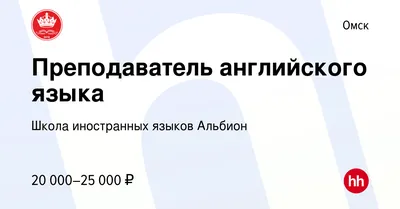 Омск

Преподаватель английского языка

Школа иностранных языков Альбион

20 000–25 000 ₽

hh